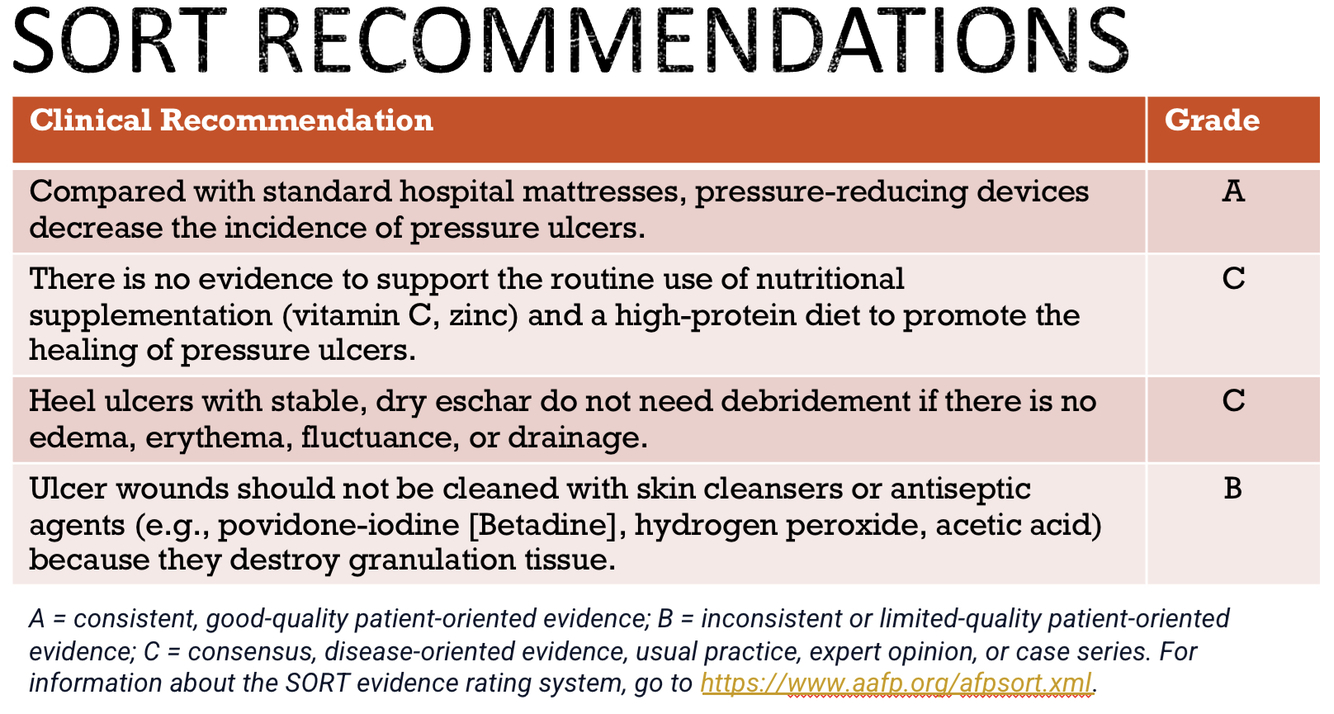 SORT RECOMMENDATIONS

| Clinical Recommendation | Grade |
|---|---|
| Compared with standard hospital mattresses, pressure-reducing devices decrease the incidence of pressure ulcers. | A |
| There is no evidence to support the routine use of nutritional supplementation (vitamin C, zinc) and a high-protein diet to promote the healing of pressure ulcers. | C |
| Heel ulcers with stable, dry eschar do not need debridement if there is no edema, erythema, fluctuance, or drainage. | C |
| Ulcer wounds should not be cleaned with skin cleansers or antiseptic agents (e.g., povidone-iodine [Betadine], hydrogen peroxide, acetic acid) because they destroy granulation tissue. | B |

A = consistent, good-quality patient-oriented evidence; B = inconsistent or limited-quality patient-oriented evidence; C = consensus, disease-oriented evidence, usual practice, expert opinion, or case series. For information about the SORT evidence rating system, go to https://www.aafp.org/afpsort.xml.